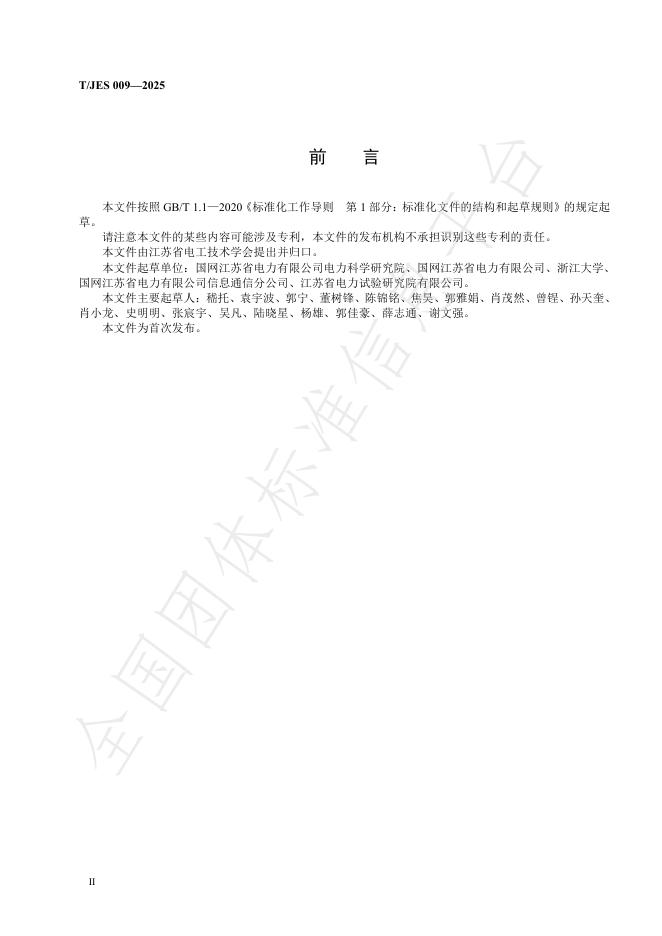 T/JES 009—2025

前　言

本文件按照 GB/T 1.1—2020《标准化工作导则　第 1 部分：标准化文件的结构和起草规则》的规定起草。

请注意本文件的某些内容可能涉及专利，本文件的发布机构不承担识别这些专利的责任。

本文件由江苏省电工技术学会提出并归口。

本文件起草单位：国网江苏省电力有限公司电力科学研究院、国网江苏省电力有限公司、浙江大学、国网江苏省电力有限公司信息通信分公司、江苏省电力试验研究院有限公司。

本文件主要起草人：嵇托、袁宇波、郭宁、董树锋、陈锦铭、焦昊、郭雅娟、肖茂然、曾锃、孙天奎、肖小龙、史明明、张宸宇、吴凡、陆晓星、杨雄、郭佳豪、薛志通、谢文强。

本文件为首次发布。

全国团体标准信息平台

II